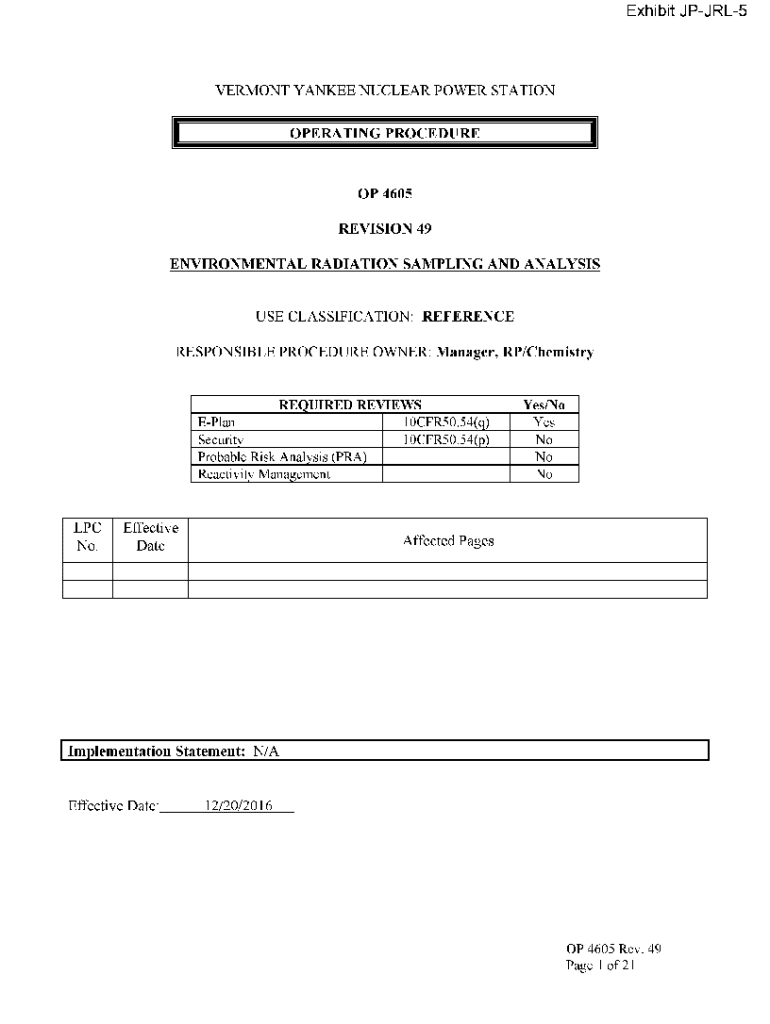 Exhibit JP-JRL-5

VERMONT YANKEE NUCLEAR POWER STATION

OPERATING PROCEDURE

OP 4605

REVISION 49

ENVIRONMENTAL RADIATION SAMPLING AND ANALYSIS

USE CLASSIFICATION: REFERENCE

RESPONSIBLE PROCEDURE OWNER: Manager, RP/Chemistry

| REQUIRED REVIEWS | | Yes/No |
|---|---|---|
| E-Plan | 10CFR50.54(q) | Yes |
| Security | 10CFR50.54(p) | No |
| Probable Risk Analysis (PRA) | | No |
| Reactivity Management | | No |

| LPC No. | Effective Date | Affected Pages |
|---|---|---|
| | | |
| | | |

Implementation Statement: N/A

Effective Date: 12/20/2016

OP 4605 Rev. 49
Page 1 of 21